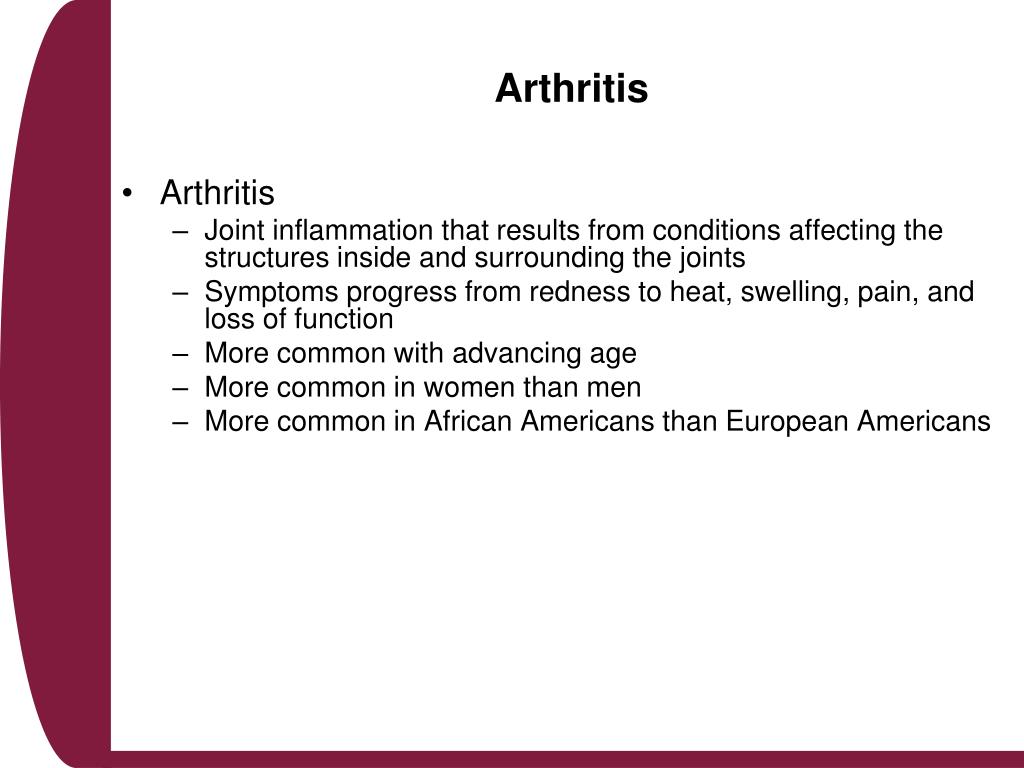 Arthritis

• Arthritis
 – Joint inflammation that results from conditions affecting the structures inside and surrounding the joints
 – Symptoms progress from redness to heat, swelling, pain, and loss of function
 – More common with advancing age
 – More common in women than men
 – More common in African Americans than European Americans